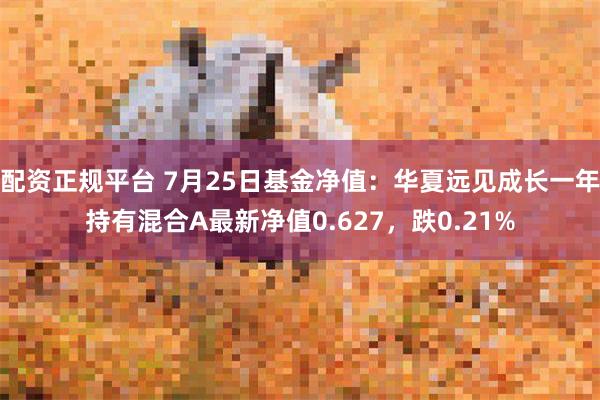 配资正规平台 7月25日基金净值：华夏远见成长一年持有混合A最新净值0.627，跌0.21%